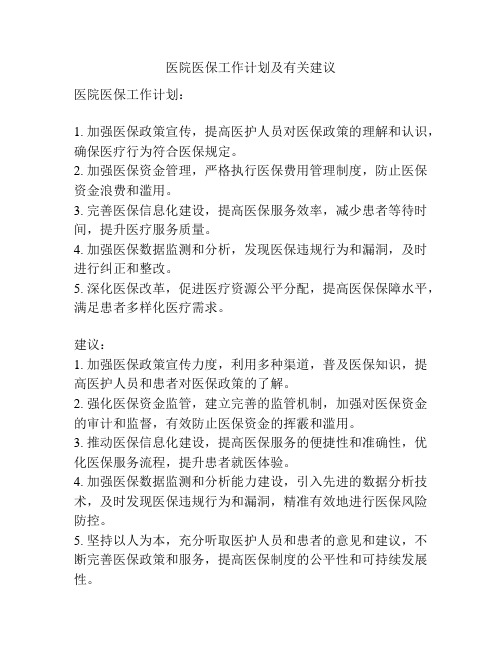 医院医保工作计划及有关建议

医院医保工作计划：

1. 加强医保政策宣传，提高医护人员对医保政策的理解和认识，确保医疗行为符合医保规定。
2. 加强医保资金管理，严格执行医保费用管理制度，防止医保资金浪费和滥用。
3. 完善医保信息化建设，提高医保服务效率，减少患者等待时间，提升医疗服务质量。
4. 加强医保数据监测和分析，发现医保违规行为和漏洞，及时进行纠正和整改。
5. 深化医保改革，促进医疗资源公平分配，提高医保保障水平，满足患者多样化医疗需求。

建议：
1. 加强医保政策宣传力度，利用多种渠道，普及医保知识，提高医护人员和患者对医保政策的了解。
2. 强化医保资金监管，建立完善的监管机制，加强对医保资金的审计和监督，有效防止医保资金的挥霍和滥用。
3. 推动医保信息化建设，提高医保服务的便捷性和准确性，优化医保服务流程，提升患者就医体验。
4. 加强医保数据监测和分析能力建设，引入先进的数据分析技术，及时发现医保违规行为和漏洞，精准有效地进行医保风险防控。
5. 坚持以人为本，充分听取医护人员和患者的意见和建议，不断完善医保政策和服务，提高医保制度的公平性和可持续发展性。